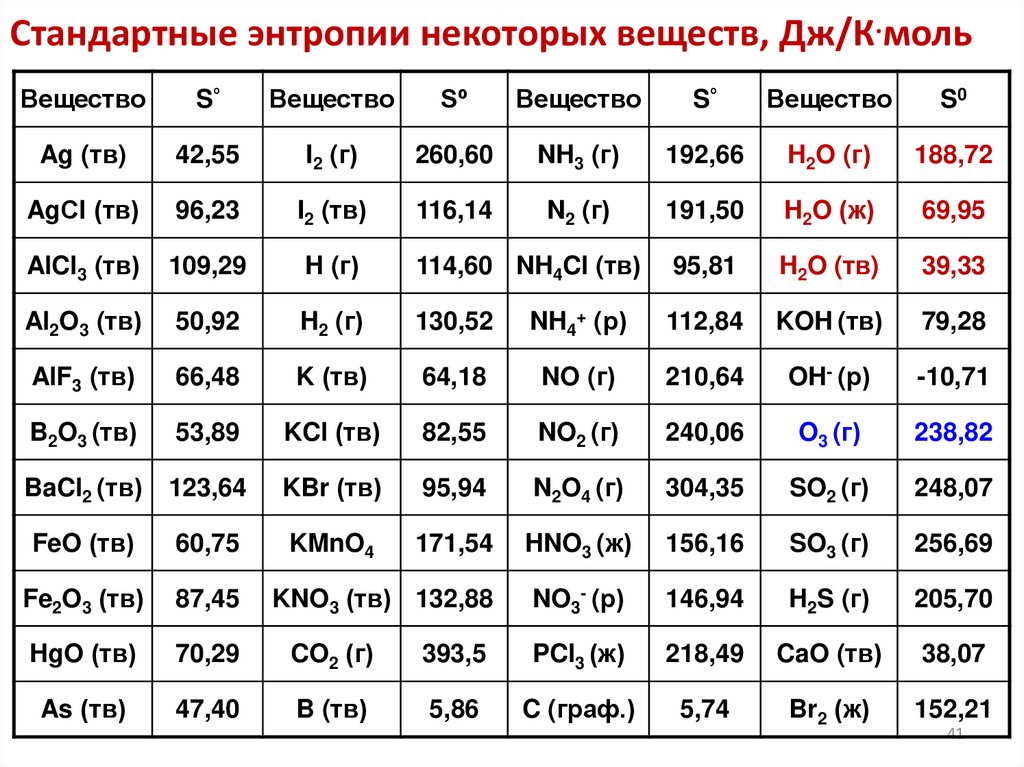 Стандартные энтропии некоторых веществ, Дж/К·моль

| Вещество | S° | Вещество | Sº | Вещество | S° | Вещество | $S^0$ |
|---|---|---|---|---|---|---|---|
| Ag (тв) | 42,55 | $I_2$ (г) | 260,60 | $NH_3$ (г) | 192,66 | $H_2O$ (г) | 188,72 |
| AgCl (тв) | 96,23 | $I_2$ (тв) | 116,14 | $N_2$ (г) | 191,50 | $H_2O$ (ж) | 69,95 |
| $AlCl_3$ (тв) | 109,29 | H (г) | 114,60 | $NH_4Cl$ (тв) | 95,81 | $H_2O$ (тв) | 39,33 |
| $Al_2O_3$ (тв) | 50,92 | $H_2$ (г) | 130,52 | $NH_4^+$ (р) | 112,84 | KOH (тв) | 79,28 |
| $AlF_3$ (тв) | 66,48 | K (тв) | 64,18 | NO (г) | 210,64 | $OH^-$ (р) | -10,71 |
| $B_2O_3$ (тв) | 53,89 | KCl (тв) | 82,55 | $NO_2$ (г) | 240,06 | $O_3$ (г) | 238,82 |
| $BaCl_2$ (тв) | 123,64 | KBr (тв) | 95,94 | $N_2O_4$ (г) | 304,35 | $SO_2$ (г) | 248,07 |
| FeO (тв) | 60,75 | $KMnO_4$ | 171,54 | $HNO_3$ (ж) | 156,16 | $SO_3$ (г) | 256,69 |
| $Fe_2O_3$ (тв) | 87,45 | $KNO_3$ (тв) | 132,88 | $NO_3^-$ (р) | 146,94 | $H_2S$ (г) | 205,70 |
| HgO (тв) | 70,29 | $CO_2$ (г) | 393,5 | $PCl_3$ (ж) | 218,49 | CaO (тв) | 38,07 |
| As (тв) | 47,40 | B (тв) | 5,86 | C (граф.) | 5,74 | $Br_2$ (ж) | 152,21 |

41